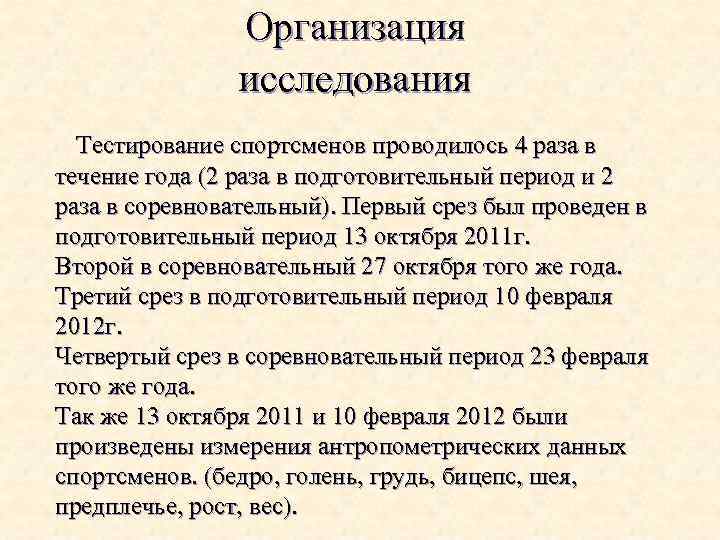 Организация исследования

Тестирование спортсменов проводилось 4 раза в течение года (2 раза в подготовительный период и 2 раза в соревновательный). Первый срез был проведен в подготовительный период 13 октября 2011г.
Второй в соревновательный 27 октября того же года.
Третий срез в подготовительный период 10 февраля 2012г.
Четвертый срез в соревновательный период 23 февраля того же года.
Так же 13 октября 2011 и 10 февраля 2012 были произведены измерения антропометрических данных спортсменов. (бедро, голень, грудь, бицепс, шея, предплечье, рост, вес).